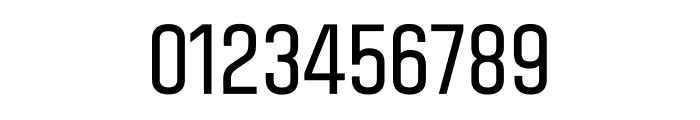 0123456789